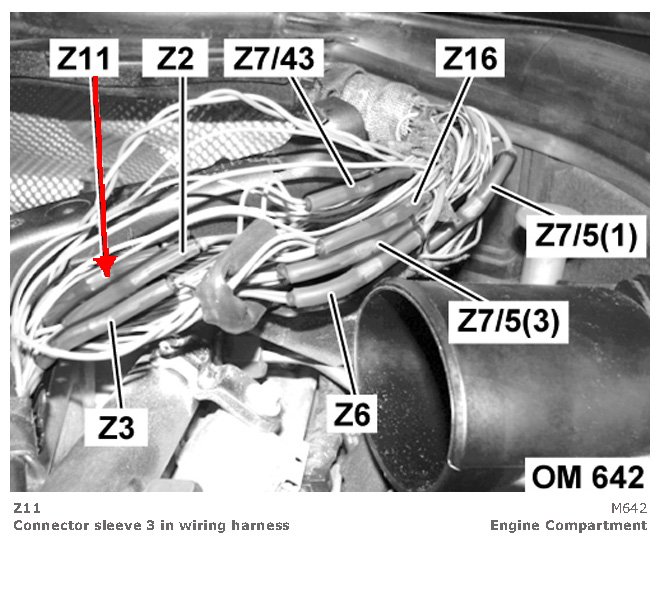 Z11
Z2
Z7/43
Z16
Z7/5(1)
Z7/5(3)
Z3
Z6
OM 642

Z11
Connector sleeve 3 in wiring harness

M642
Engine Compartment